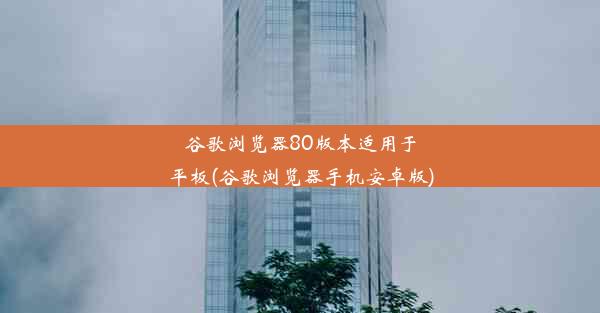 谷歌浏览器80版本适用于平板(谷歌浏览器手机安卓版)